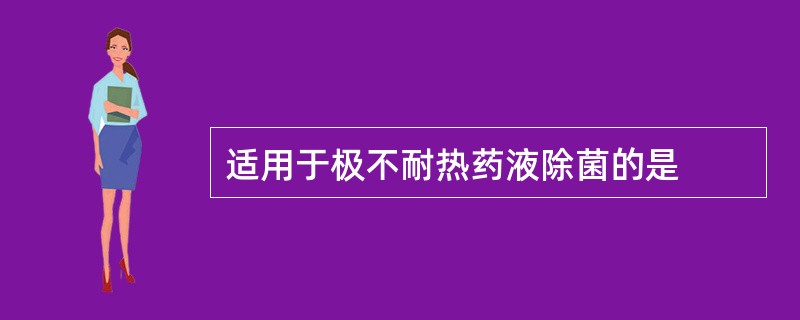 适用于极不耐热药液除菌的是